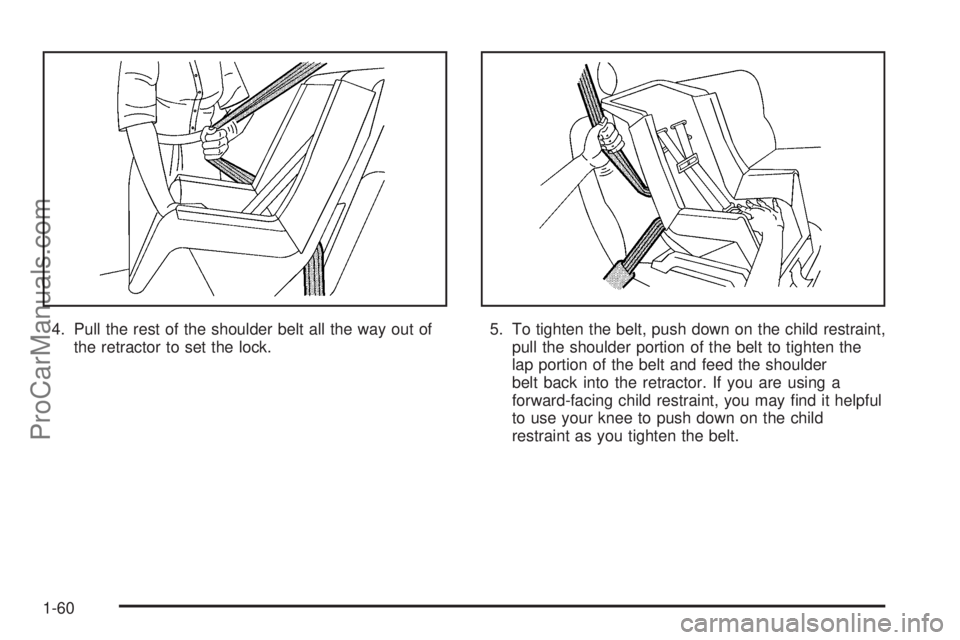 4. Pull the rest of the shoulder belt all the way out of the retractor to set the lock.

5. To tighten the belt, push down on the child restraint, pull the shoulder portion of the belt to tighten the lap portion of the belt and feed the shoulder belt back into the retractor. If you are using a forward-facing child restraint, you may find it helpful to use your knee to push down on the child restraint as you tighten the belt.

1-60

ProCarManuals.com

carmanualsonline.info